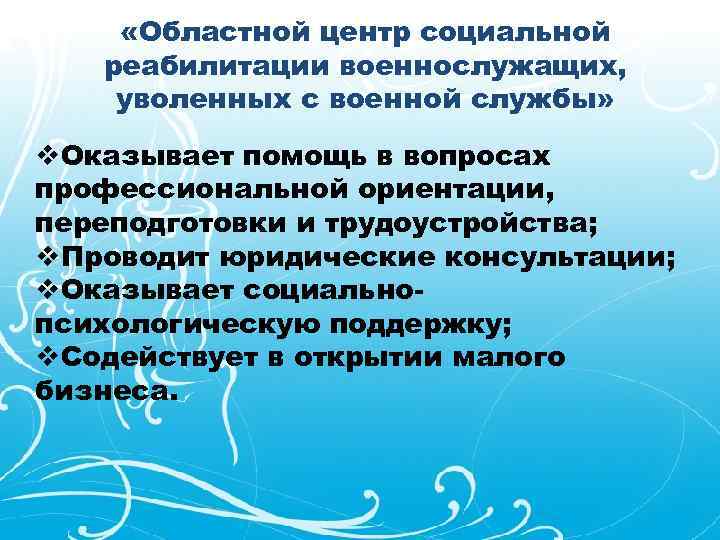 «Областной центр социальной реабилитации военнослужащих, уволенных с военной службы»

❖Оказывает помощь в вопросах профессиональной ориентации, переподготовки и трудоустройства;
❖Проводит юридические консультации;
❖Оказывает социально-психологическую поддержку;
❖Содействует в открытии малого бизнеса.